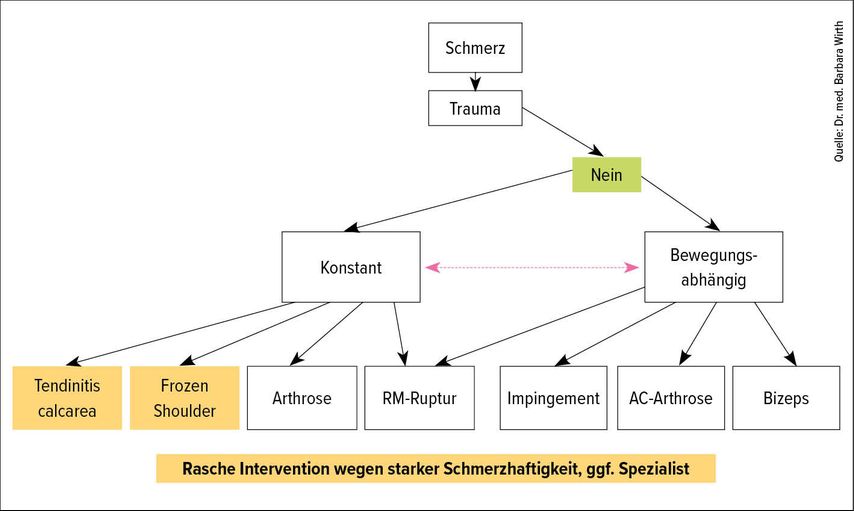 Schmerz

Trauma

Nein

Konstant

Bewegungsabhängig

Tendinitis calcarea

Frozen Shoulder

Arthrose

RM-Ruptur

Impingement

AC-Arthrose

Bizeps

Rasche Intervention wegen starker Schmerzhaftigkeit, ggf. Spezialist

Quelle: Dr. med. Barbara Wirth